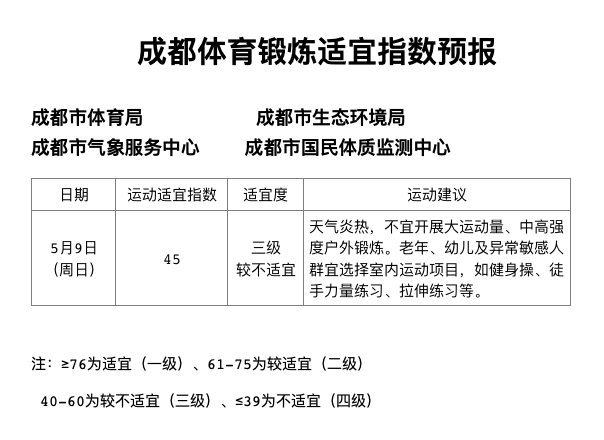 成都体育锻炼适宜指数预报

成都市体育局　　成都市生态环境局
成都市气象服务中心　　成都市国民体质监测中心

| 日期 | 运动适宜指数 | 适宜度 | 运动建议 |
|---|---|---|---|
| 5月9日（周日） | 45 | 三级 较不适宜 | 天气炎热，不宜开展大运动量、中高强度户外锻炼。老年、幼儿及异常敏感人群宜选择室内运动项目，如健身操、徒手力量练习、拉伸练习等。 |

注：≥76为适宜（一级）、61–75为较适宜（二级）

40–60为较不适宜（三级）、≤39为不适宜（四级）